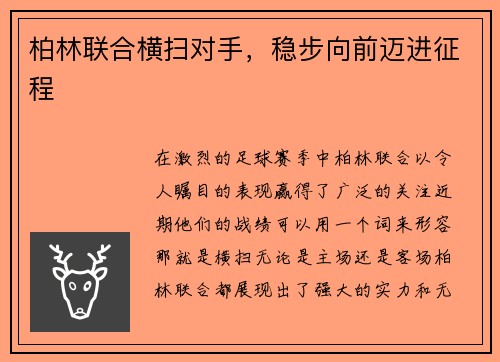 柏林联合横扫对手，稳步向前迈进征程

在激烈的足球赛季中柏林联合以令人瞩目的表现赢得了广泛的关注近期他们的战绩可以用一个词来形容那就是横扫无论是主场还是客场柏林联合都展现出了强大的实力和无